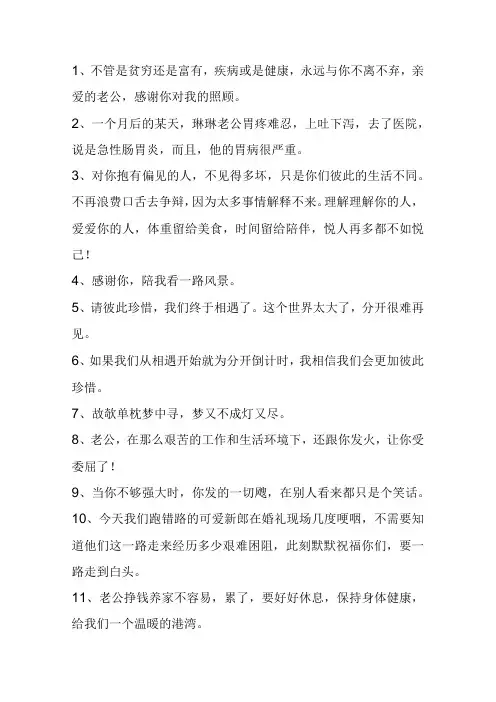 1、不管是贫穷还是富有，疾病或是健康，永远与你不离不弃，亲爱的老公，感谢你对我的照顾。

2、一个月后的某天，琳琳老公胃疼难忍，上吐下泻，去了医院，说是急性肠胃炎，而且，他的胃病很严重。

3、对你抱有偏见的人，不见得多坏，只是你们彼此的生活不同。不再浪费口舌去争辩，因为太多事情解释不来。理解理解你的人，爱爱你的人，体重留给美食，时间留给陪伴，悦人再多都不如悦己！

4、感谢你，陪我看一路风景。

5、请彼此珍惜，我们终于相遇了。这个世界太大了，分开很难再见。

6、如果我们从相遇开始就为分开倒计时，我相信我们会更加彼此珍惜。

7、故欹单枕梦中寻，梦又不成灯又尽。

8、老公，在那么艰苦的工作和生活环境下，还跟你发火，让你受委屈了！

9、当你不够强大时，你发的一切飕，在别人看来都只是个笑话。

10、今天我们跑错路的可爱新郎在婚礼现场几度哽咽，不需要知道他们这一路走来经历多少艰难困阻，此刻默默祝福你们，要一路走到白头。

11、老公挣钱养家不容易，累了，要好好休息，保持身体健康，给我们一个温暖的港湾。